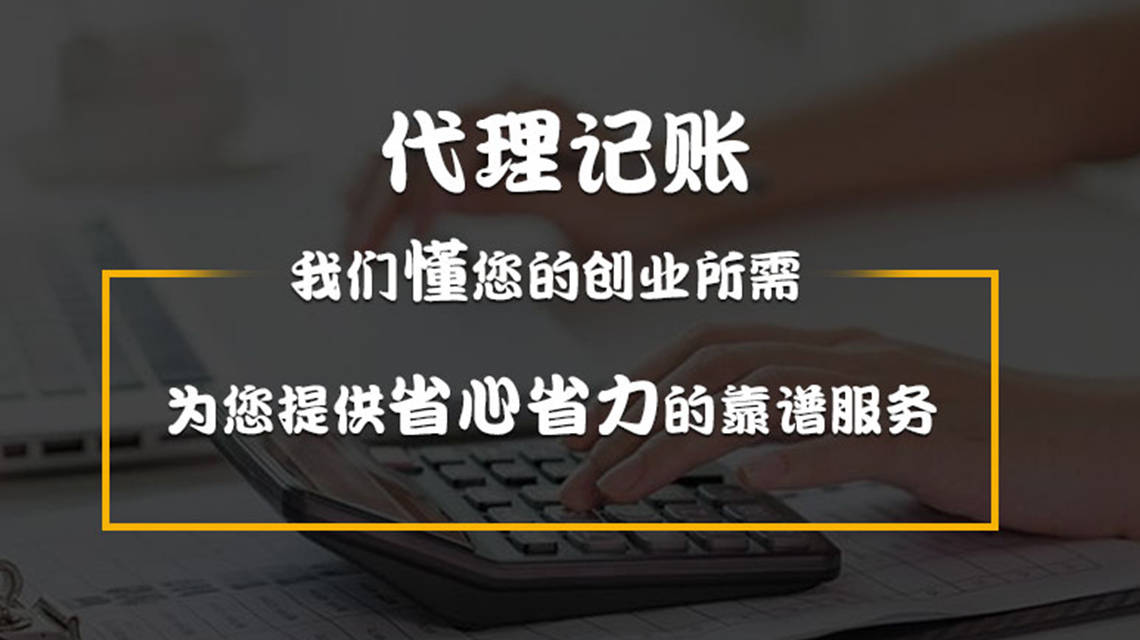 代理记账

我们懂您的创业所需

为您提供省心省力的靠谱服务